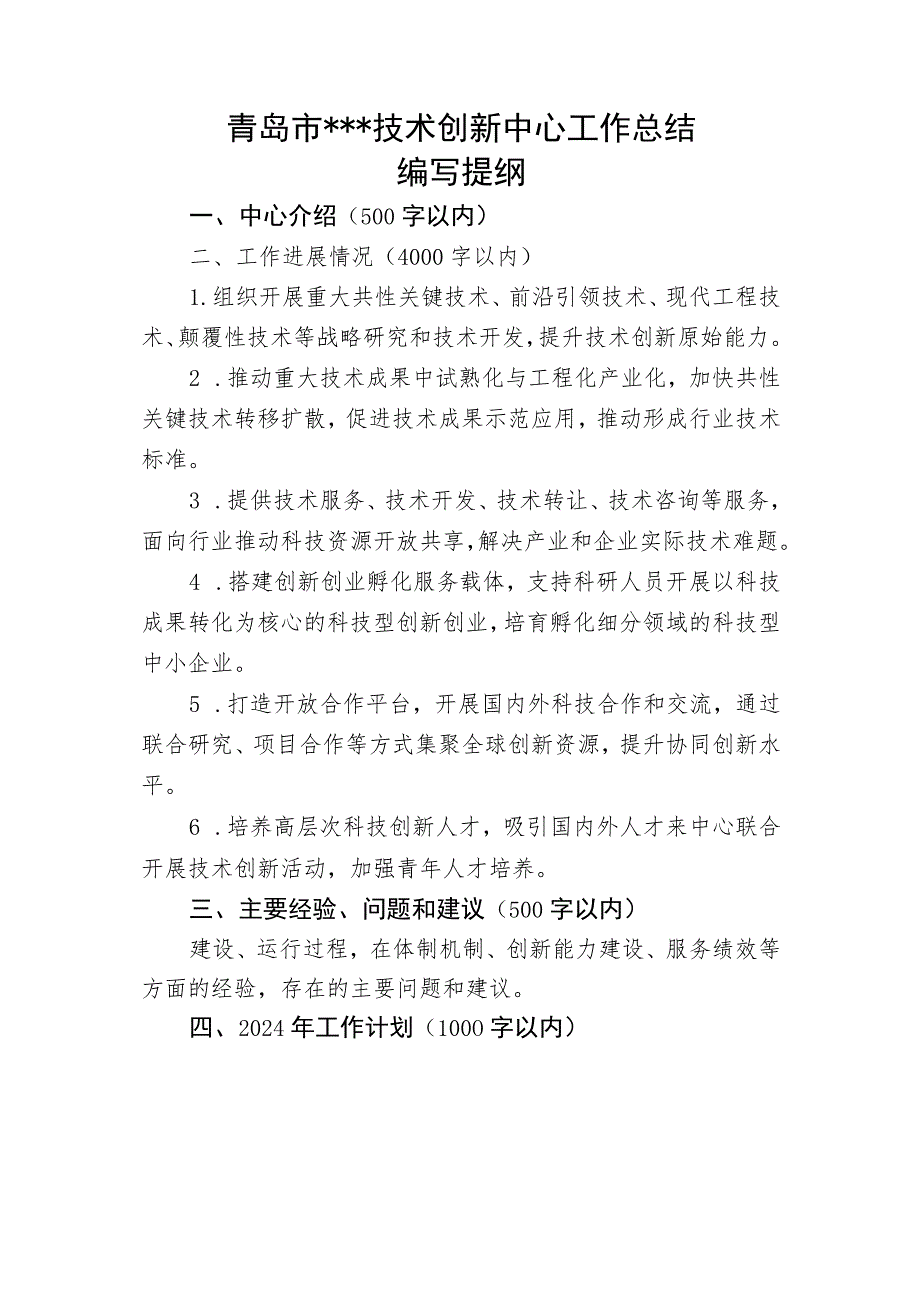 青岛市***技术创新中心工作总结
编写提纲

一、中心介绍（500字以内）

二、工作进展情况（4000字以内）

1.组织开展重大共性关键技术、前沿引领技术、现代工程技术、颠覆性技术等战略研究和技术开发，提升技术创新原始能力。

2．推动重大技术成果中试熟化与工程化产业化，加快共性关键技术转移扩散，促进技术成果示范应用，推动形成行业技术标准。

3．提供技术服务、技术开发、技术转让、技术咨询等服务，面向行业推动科技资源开放共享，解决产业和企业实际技术难题。

4．搭建创新创业孵化服务载体，支持科研人员开展以科技成果转化为核心的科技型创新创业，培育孵化细分领域的科技型中小企业。

5．打造开放合作平台，开展国内外科技合作和交流，通过联合研究、项目合作等方式集聚全球创新资源，提升协同创新水平。

6．培养高层次科技创新人才，吸引国内外人才来中心联合开展技术创新活动，加强青年人才培养。

三、主要经验、问题和建议（500字以内）

建设、运行过程，在体制机制、创新能力建设、服务绩效等方面的经验，存在的主要问题和建议。

四、2024年工作计划（1000字以内）